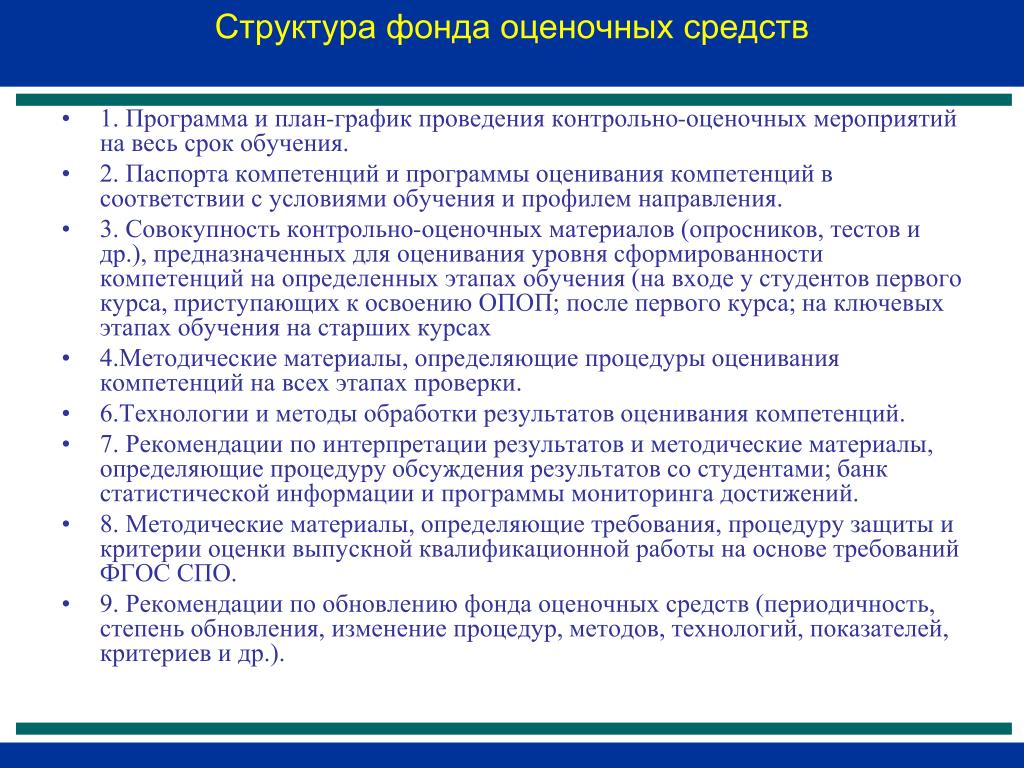 Структура фонда оценочных средств

• 1. Программа и план-график проведения контрольно-оценочных мероприятий на весь срок обучения.
• 2. Паспорта компетенций и программы оценивания компетенций в соответствии с условиями обучения и профилем направления.
• 3. Совокупность контрольно-оценочных материалов (опросников, тестов и др.), предназначенных для оценивания уровня сформированности компетенций на определенных этапах обучения (на входе у студентов первого курса, приступающих к освоению ОПОП; после первого курса; на ключевых этапах обучения на старших курсах
• 4.Методические материалы, определяющие процедуры оценивания компетенций на всех этапах проверки.
• 6.Технологии и методы обработки результатов оценивания компетенций.
• 7. Рекомендации по интерпретации результатов и методические материалы, определяющие процедуру обсуждения результатов со студентами; банк статистической информации и программы мониторинга достижений.
• 8. Методические материалы, определяющие требования, процедуру защиты и критерии оценки выпускной квалификационной работы на основе требований ФГОС СПО.
• 9. Рекомендации по обновлению фонда оценочных средств (периодичность, степень обновления, изменение процедур, методов, технологий, показателей, критериев и др.).